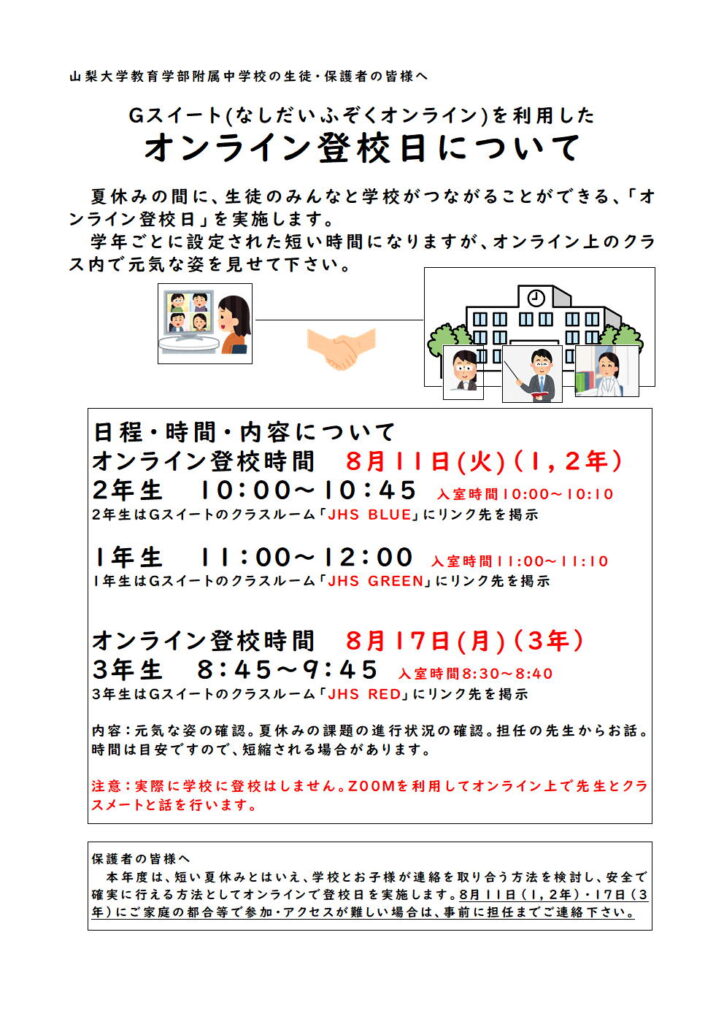 山梨大学教育学部附属中学校の生徒・保護者の皆様へ

Gスイート(なしだいふぞくオンライン)を利用した

オンライン登校日について

夏休みの間に、生徒のみんなと学校がつながることができる、「オンライン登校日」を実施します。

学年ごとに設定された短い時間になりますが、オンライン上のクラス内で元気な姿を見せて下さい。

日程・時間・内容について

オンライン登校時間　8月11日(火)(1,2年)

2年生　10:00~10:45　入室時間10:00~10:10

2年生はGスイートのクラスルーム「JHS BLUE」にリンク先を掲示

1年生　11:00~12:00　入室時間11:00~11:10

1年生はGスイートのクラスルーム「JHS GREEN」にリンク先を掲示

オンライン登校時間　8月17日(月)(3年)

3年生　8:45~9:45　入室時間8:30~8:40

3年生はGスイートのクラスルーム「JHS RED」にリンク先を掲示

内容:元気な姿の確認。夏休みの課題の進行状況の確認。担任の先生からお話。時間は目安ですので、短縮される場合があります。

注意:実際に学校に登校はしません。ZOOMを利用してオンライン上で先生とクラスメートと話を行います。

保護者の皆様へ

本年度は、短い夏休みとはいえ、学校とお子様が連絡を取り合う方法を検討し、安全で確実に行える方法としてオンラインで登校日を実施します。8月11日(1,2年)・17日(3年)にご家庭の都合等で参加・アクセスが難しい場合は、事前に担任までご連絡下さい。